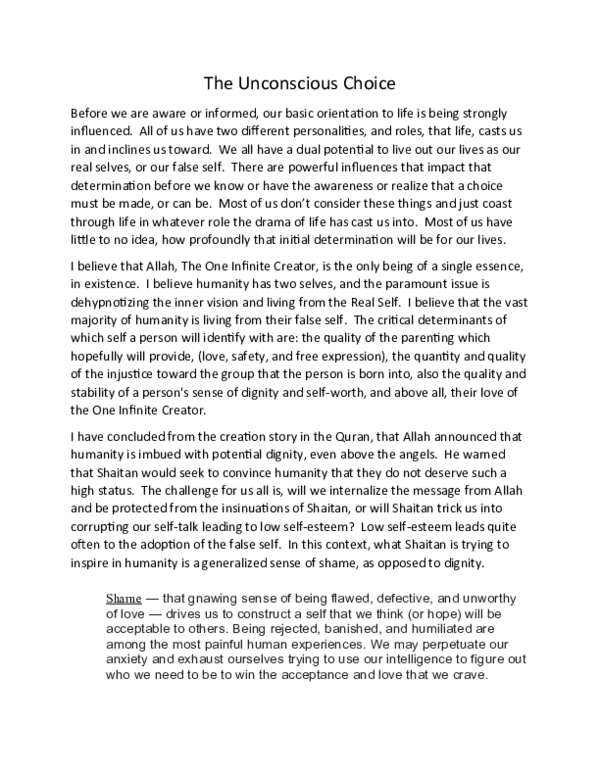 The Unconscious Choice

Before we are aware or informed, our basic orientation to life is being strongly influenced. All of us have two different personalities, and roles, that life, casts us in and inclines us toward. We all have a dual potential to live out our lives as our real selves, or our false self. There are powerful influences that impact that determination before we know or have the awareness or realize that a choice must be made, or can be. Most of us don't consider these things and just coast through life in whatever role the drama of life has cast us into. Most of us have little to no idea, how profoundly that initial determination will be for our lives.

I believe that Allah, The One Infinite Creator, is the only being of a single essence, in existence. I believe humanity has two selves, and the paramount issue is dehypnotizing the inner vision and living from the Real Self. I believe that the vast majority of humanity is living from their false self. The critical determinants of which self a person will identify with are: the quality of the parenting which hopefully will provide, (love, safety, and free expression), the quantity and quality of the injustice toward the group that the person is born into, also the quality and stability of a person's sense of dignity and self-worth, and above all, their love of the One Infinite Creator.

I have concluded from the creation story in the Quran, that Allah announced that humanity is imbued with potential dignity, even above the angels. He warned that Shaitan would seek to convince humanity that they do not deserve such a high status. The challenge for us all is, will we internalize the message from Allah and be protected from the insinuations of Shaitan, or will Shaitan trick us into corrupting our self-talk leading to low self-esteem? Low self-esteem leads quite often to the adoption of the false self. In this context, what Shaitan is trying to inspire in humanity is a generalized sense of shame, as opposed to dignity.

Shame — that gnawing sense of being flawed, defective, and unworthy of love — drives us to construct a self that we think (or hope) will be acceptable to others. Being rejected, banished, and humiliated are among the most painful human experiences. We may perpetuate our anxiety and exhaust ourselves trying to use our intelligence to figure out who we need to be to win the acceptance and love that we crave.